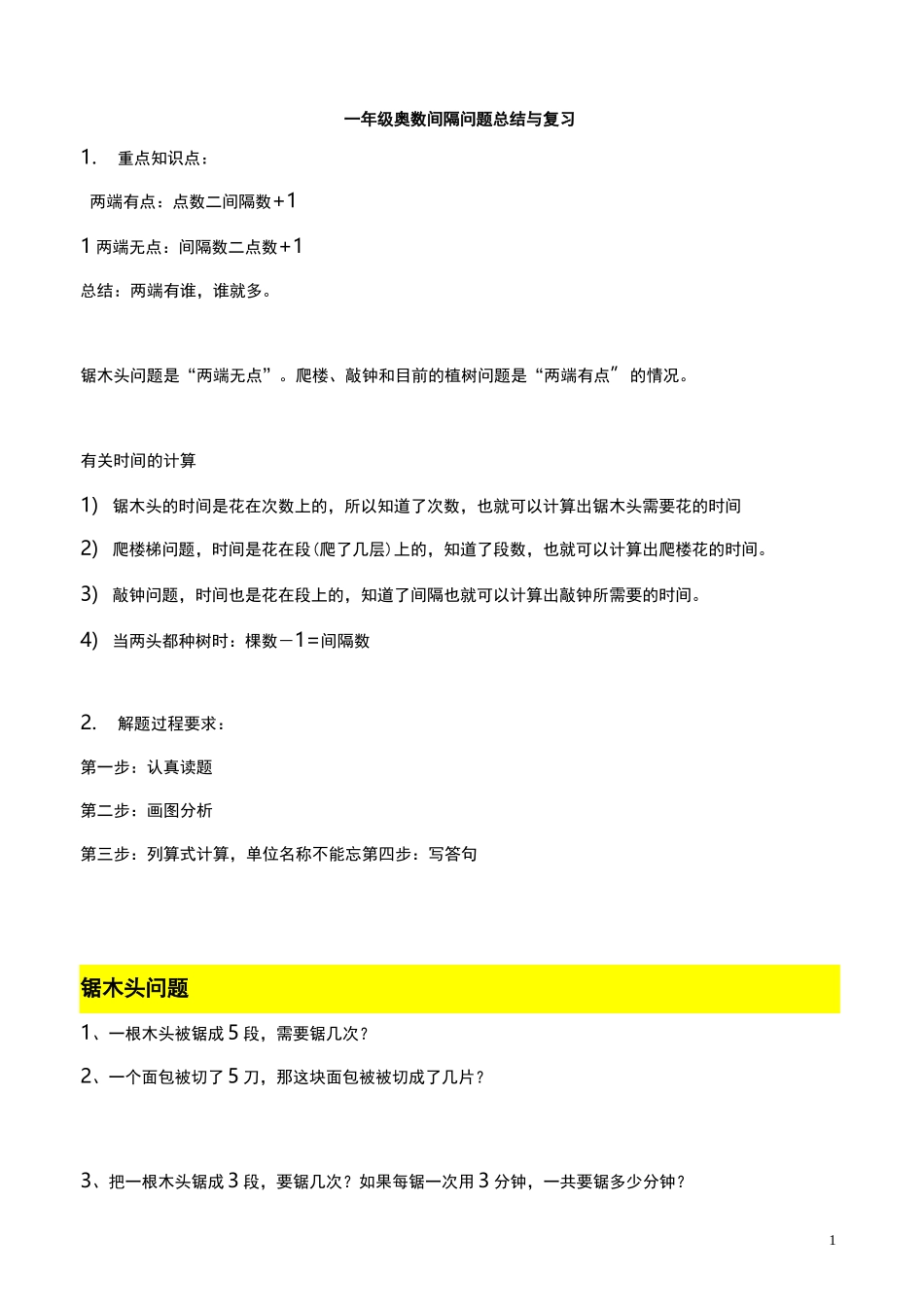 一年级奥数间隔问题总结与复习

1. 重点知识点：

两端有点：点数二间隔数+1

1 两端无点：间隔数二点数+1

总结：两端有谁，谁就多。

锯木头问题是“两端无点”。爬楼、敲钟和目前的植树问题是“两端有点”的情况。

有关时间的计算

1) 锯木头的时间是花在次数上的，所以知道了次数，也就可以计算出锯木头需要花的时间

2) 爬楼梯问题，时间是花在段(爬了几层)上的，知道了段数，也就可以计算出爬楼花的时间。

3) 敲钟问题，时间也是花在段上的，知道了间隔也就可以计算出敲钟所需要的时间。

4) 当两头都种树时：棵数－1=间隔数

2. 解题过程要求：

第一步：认真读题

第二步：画图分析

第三步：列算式计算，单位名称不能忘第四步：写答句

锯木头问题

1、一根木头被锯成 5 段，需要锯几次？

2、一个面包被切了 5 刀，那这块面包被被切成了几片？

3、把一根木头锯成 3 段，要锯几次？如果每锯一次用 3 分钟，一共要锯多少分钟？

1